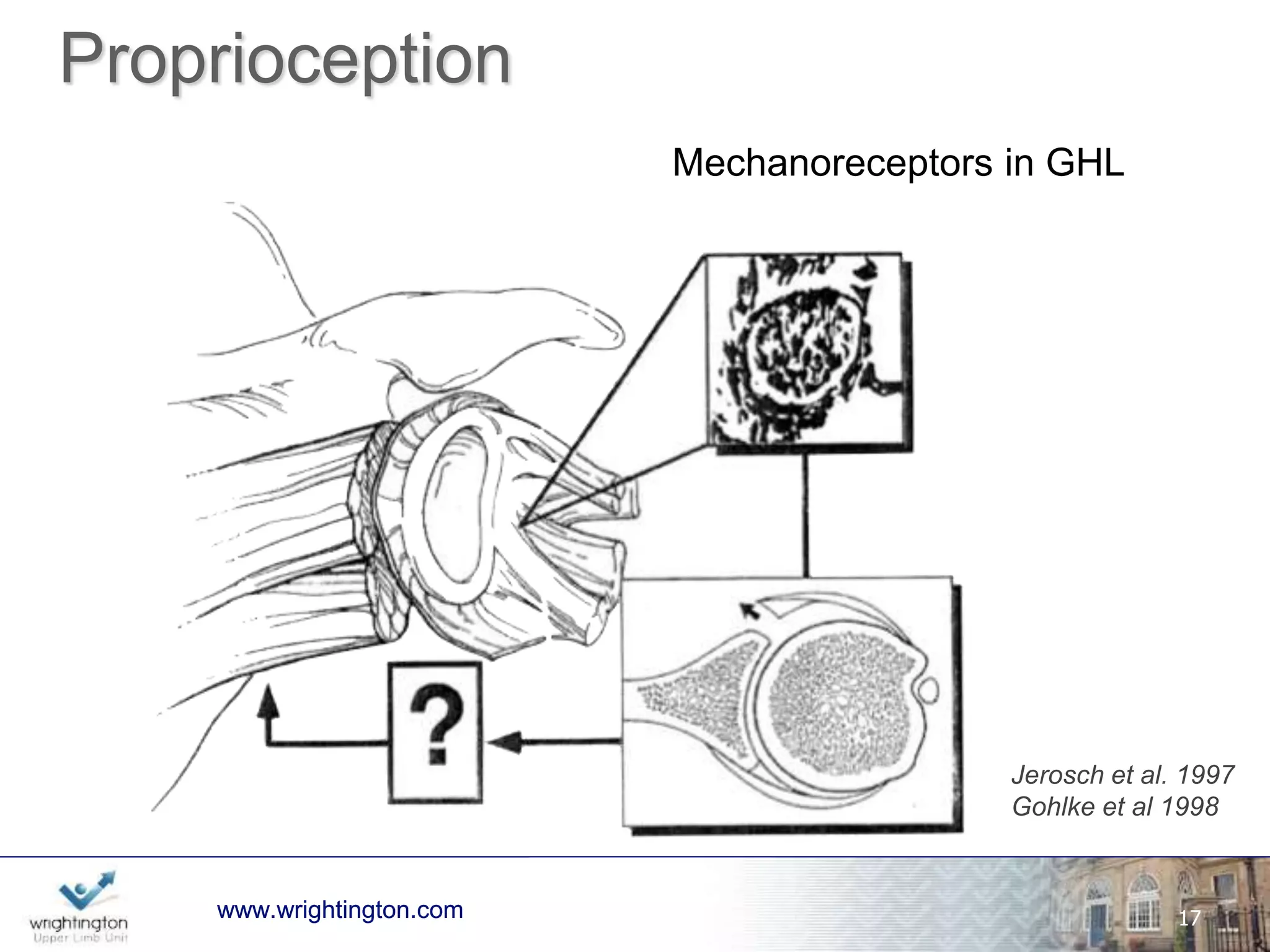 Proprioception

Mechanoreceptors in GHL

?

Jerosch et al. 1997
Gohlke et al 1998

wrightington
Upper Limb Unit

www.wrightington.com

17